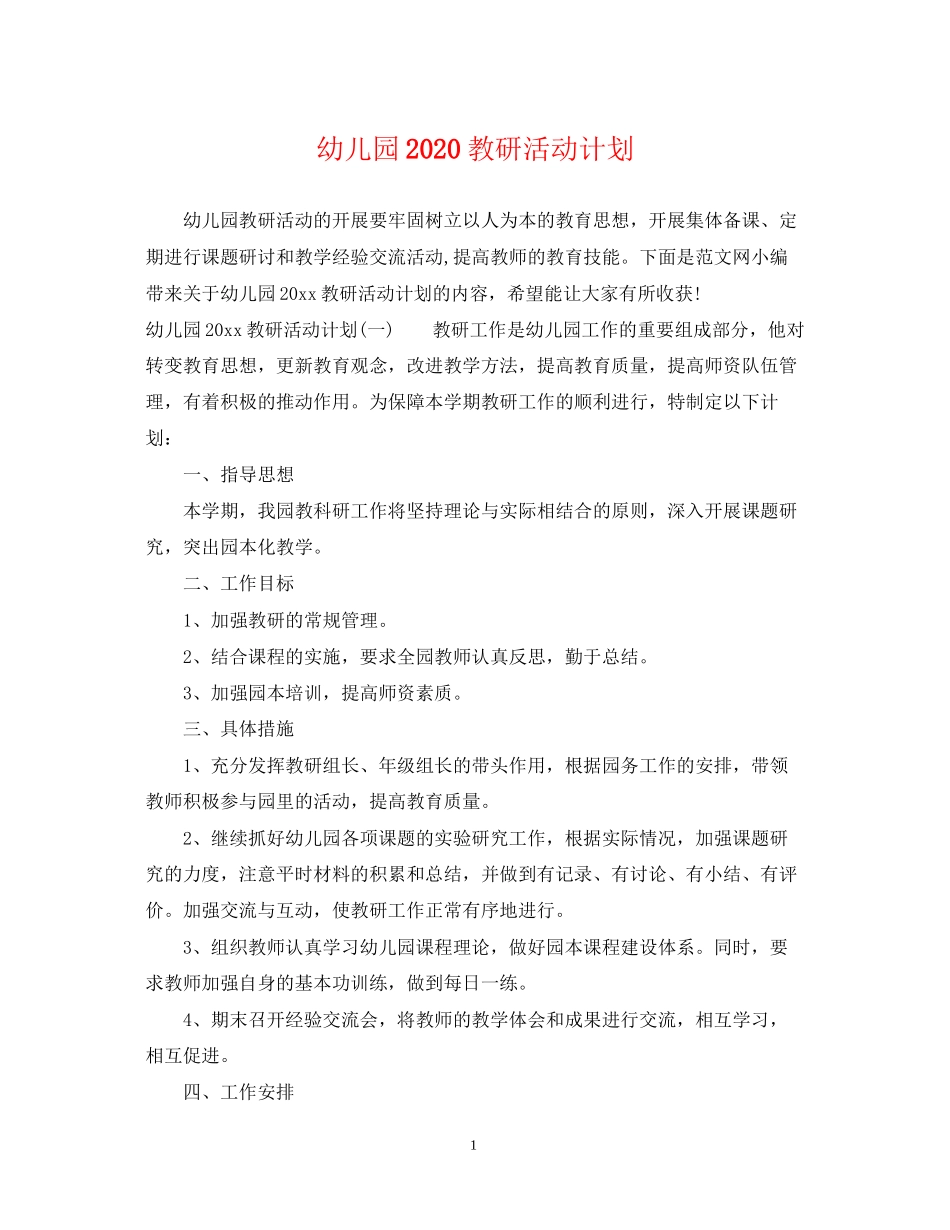 幼儿园2020教研活动计划

幼儿园教研活动的开展要牢固树立以人为本的教育思想，开展集体备课、定期进行课题研讨和教学经验交流活动,提高教师的教育技能。下面是范文网小编带来关于幼儿园20xx教研活动计划的内容，希望能让大家有所收获!

幼儿园20xx教研活动计划(一)　　教研工作是幼儿园工作的重要组成部分，他对转变教育思想，更新教育观念，改进教学方法，提高教育质量，提高师资队伍管理，有着积极的推动作用。为保障本学期教研工作的顺利进行，特制定以下计划：

一、指导思想

本学期，我园教科研工作将坚持理论与实际相结合的原则，深入开展课题研究，突出园本化教学。

二、工作目标

1、加强教研的常规管理。

2、结合课程的实施，要求全园教师认真反思，勤于总结。

3、加强园本培训，提高师资素质。

三、具体措施

1、充分发挥教研组长、年级组长的带头作用，根据园务工作的安排，带领教师积极参与园里的活动，提高教育质量。

2、继续抓好幼儿园各项课题的实验研究工作，根据实际情况，加强课题研究的力度，注意平时材料的积累和总结，并做到有记录、有讨论、有小结、有评价。加强交流与互动，使教研工作正常有序地进行。

3、组织教师认真学习幼儿园课程理论，做好园本课程建设体系。同时，要求教师加强自身的基本功训练，做到每日一练。

4、期末召开经验交流会，将教师的教学体会和成果进行交流，相互学习，相互促进。

四、工作安排

1